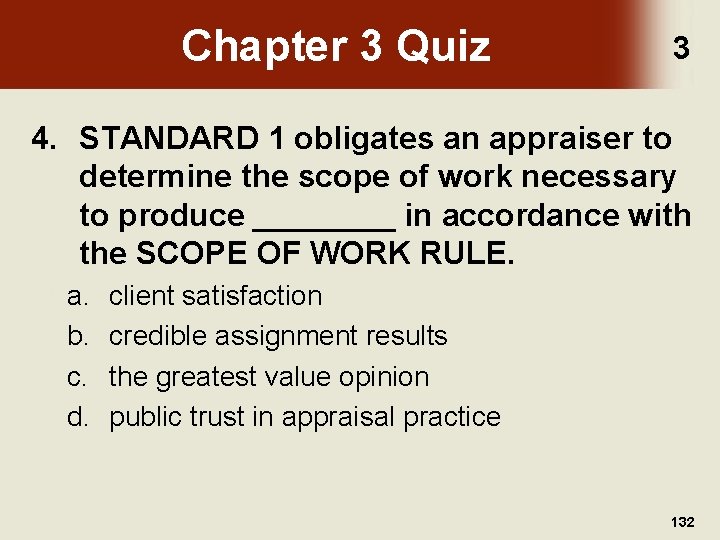 Chapter 3 Quiz

3

4. STANDARD 1 obligates an appraiser to determine the scope of work necessary to produce ____ in accordance with the SCOPE OF WORK RULE.

a. client satisfaction
b. credible assignment results
c. the greatest value opinion
d. public trust in appraisal practice

132